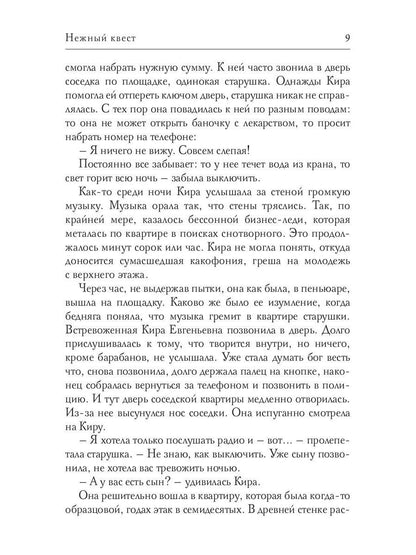 Нежный квест 9

смогла набрать нужную сумму. К ней часто звонила в дверь соседка по площадке, одинокая старушка. Однажды Кира помогла ей отпереть ключом дверь, старушка никак не справлялась. С тех пор она повадилась к ней по разным поводам: то она не может открыть баночку с лекарством, то просит набрать номер на телефоне:

– Я ничего не вижу. Совсем слепая!

Постоянно все забывает: то у нее течет вода из крана, то свет горит всю ночь – забыла выключить.

Как-то среди ночи Кира услышала за стеной громкую музыку. Музыка орала так, что стены тряслись. Так, по крайней мере, казалось бессонной бизнес-леди, которая металась по квартире в поисках снотворного. Это продолжалось минут сорок или час. Кира не могла понять, откуда доносится сумасшедшая какофония, греша на молодежь с верхнего этажа.

Через час, не выдержав пытки, она как была, в пеньюаре, вышла на площадку. Каково же было ее изумление, когда бедняга поняла, что музыка гремит в квартире старушки. Встревоженная Кира Евгеньевна позвонила в дверь. Долго прислушивалась к тому, что творится внутри, но ничего, кроме барабанов, не услышала. Уже стала думать бог весть что, снова позвонила, долго держала палец на кнопке, наконец собралась вернуться за телефоном и позвонить в полицию. И тут дверь соседской квартиры медленно отворилась. Из-за нее высунулся нос соседки. Она испуганно смотрела на Киру.

– Я хотела только послушать радио и – вот... – пролепетала старушка. – Не знаю, как выключить. Уже сыну позвонила, не хотела вас тревожить ночью.

– А у вас есть сын? – удивилась Кира.

Она решительно вошла в квартиру, которая была когда-то образцовой, годах этак в семидесятых. В древней стенке рас-